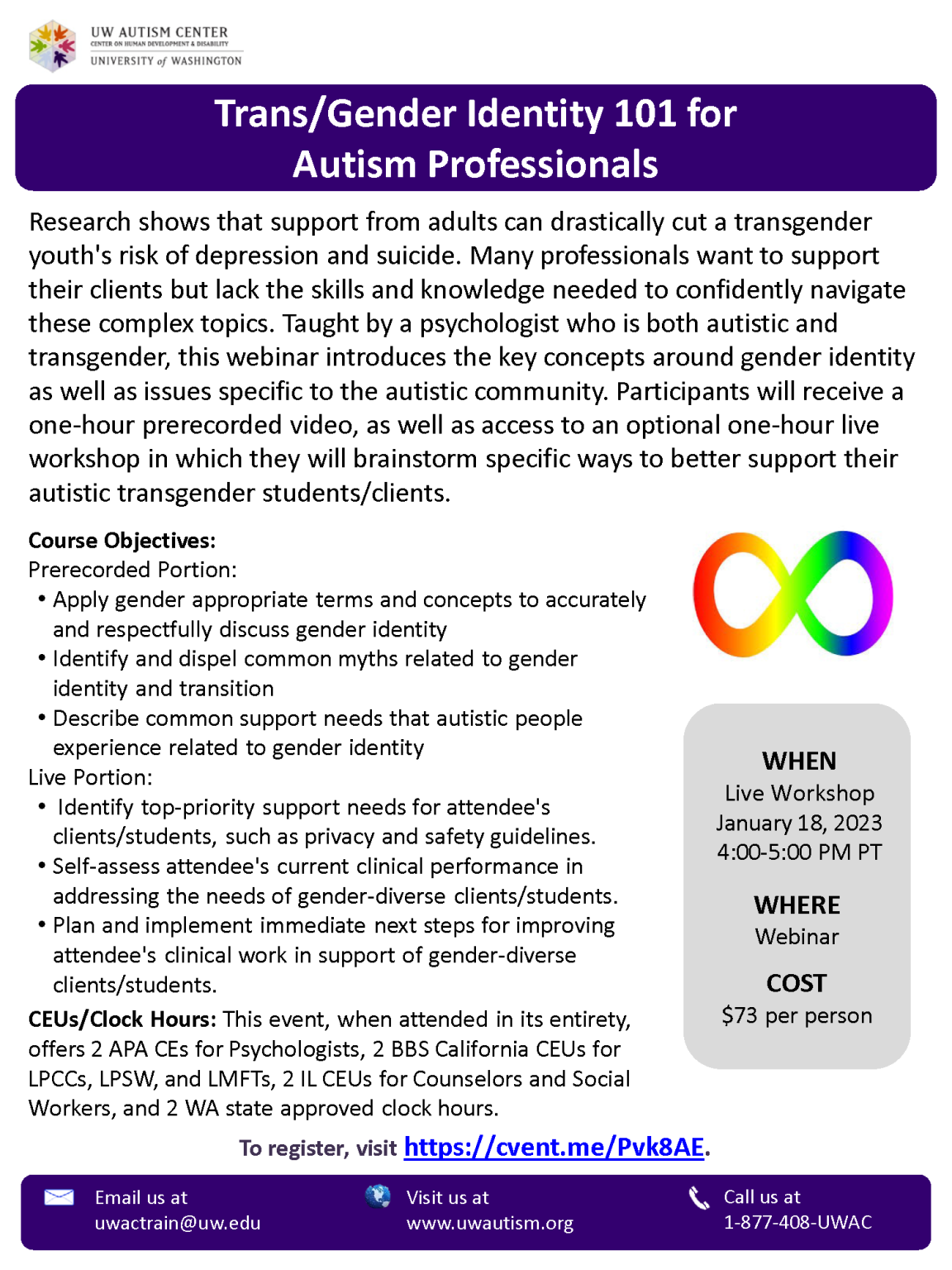 UW AUTISM CENTER
CENTER ON HUMAN DEVELOPMENT & DISABILITY
UNIVERSITY of WASHINGTON

Trans/Gender Identity 101 for Autism Professionals

Research shows that support from adults can drastically cut a transgender youth's risk of depression and suicide. Many professionals want to support their clients but lack the skills and knowledge needed to confidently navigate these complex topics. Taught by a psychologist who is both autistic and transgender, this webinar introduces the key concepts around gender identity as well as issues specific to the autistic community. Participants will receive a one-hour prerecorded video, as well as access to an optional one-hour live workshop in which they will brainstorm specific ways to better support their autistic transgender students/clients.

Course Objectives:
Prerecorded Portion:
• Apply gender appropriate terms and concepts to accurately and respectfully discuss gender identity
• Identify and dispel common myths related to gender identity and transition
• Describe common support needs that autistic people experience related to gender identity
Live Portion:
• Identify top-priority support needs for attendee's clients/students, such as privacy and safety guidelines.
• Self-assess attendee's current clinical performance in addressing the needs of gender-diverse clients/students.
• Plan and implement immediate next steps for improving attendee's clinical work in support of gender-diverse clients/students.

CEUs/Clock Hours: This event, when attended in its entirety, offers 2 APA CEs for Psychologists, 2 BBS California CEUs for LPCCs, LPSW, and LMFTs, 2 IL CEUs for Counselors and Social Workers, and 2 WA state approved clock hours.

WHEN
Live Workshop
January 18, 2023
4:00-5:00 PM PT

WHERE
Webinar

COST
$73 per person

To register, visit https://cvent.me/Pvk8AE.

Email us at
uwactrain@uw.edu

Visit us at
www.uwautism.org

Call us at
1-877-408-UWAC